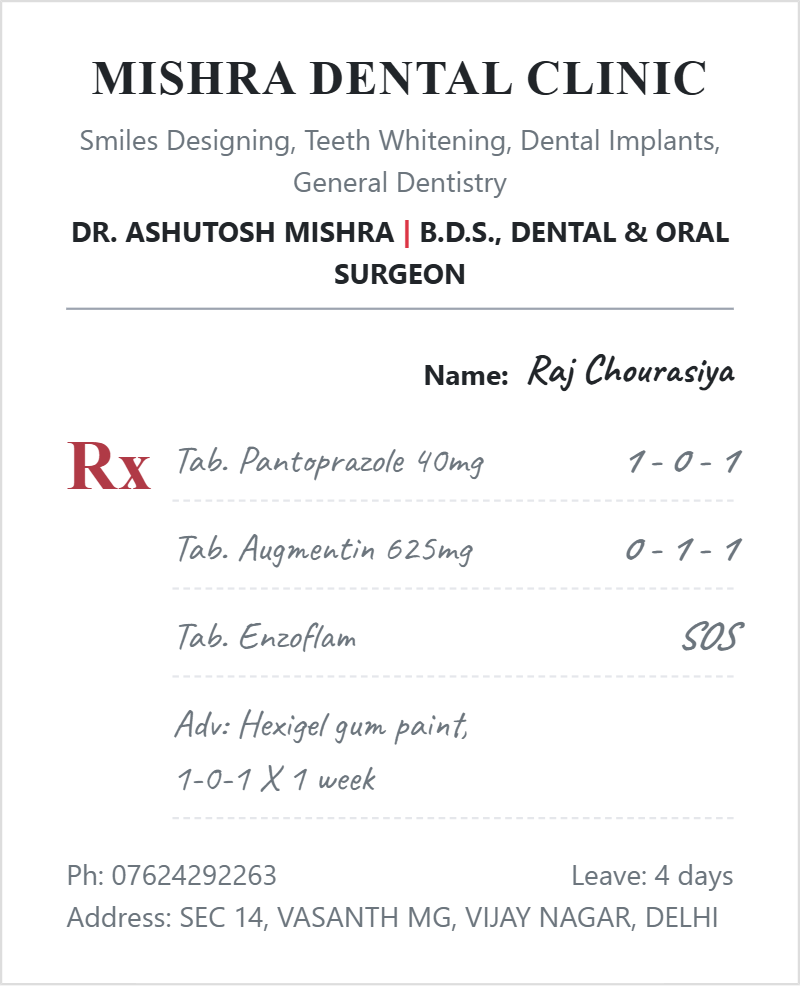 MISHRA DENTAL CLINIC

Smiles Designing, Teeth Whitening, Dental Implants, General Dentistry

DR. ASHUTOSH MISHRA | B.D.S., DENTAL & ORAL SURGEON

Name: Raj Chourasiya

Rx

Tab. Pantoprazole 40mg 1 - 0 - 1

Tab. Augmentin 625mg 0 - 1 - 1

Tab. Enzoflam SOS

Adv: Hexigel gum paint, 1-0-1 X 1 week

Ph: 07624292263 Leave: 4 days

Address: SEC 14, VASANTH MG, VIJAY NAGAR, DELHI